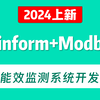 2024上新

inform+Modb

能效监测系统开发